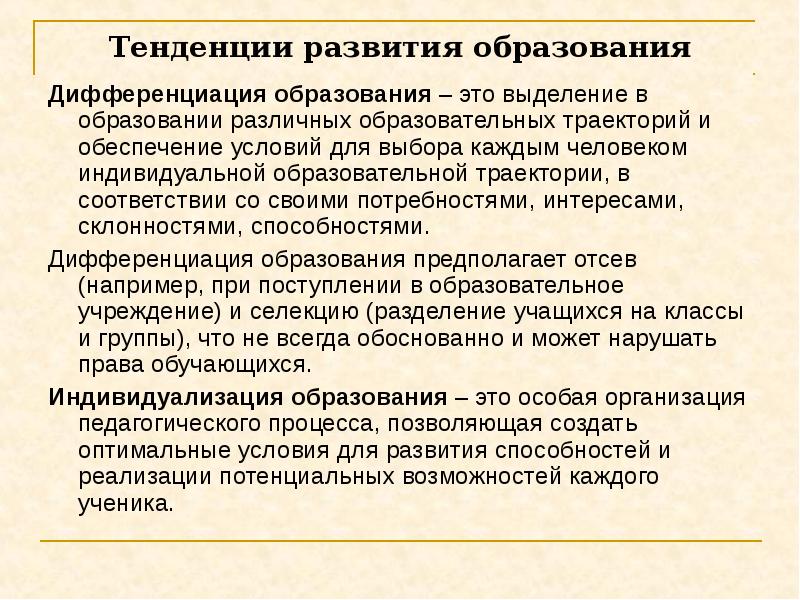 Тенденции развития образования

Дифференциация образования – это выделение в образовании различных образовательных траекторий и обеспечение условий для выбора каждым человеком индивидуальной образовательной траектории, в соответствии со своими потребностями, интересами, склонностями, способностями.

Дифференциация образования предполагает отсев (например, при поступлении в образовательное учреждение) и селекцию (разделение учащихся на классы и группы), что не всегда обоснованно и может нарушать права обучающихся.

Индивидуализация образования – это особая организация педагогического процесса, позволяющая создать оптимальные условия для развития способностей и реализации потенциальных возможностей каждого ученика.